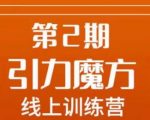 第2期
引力魔方
线上训练营